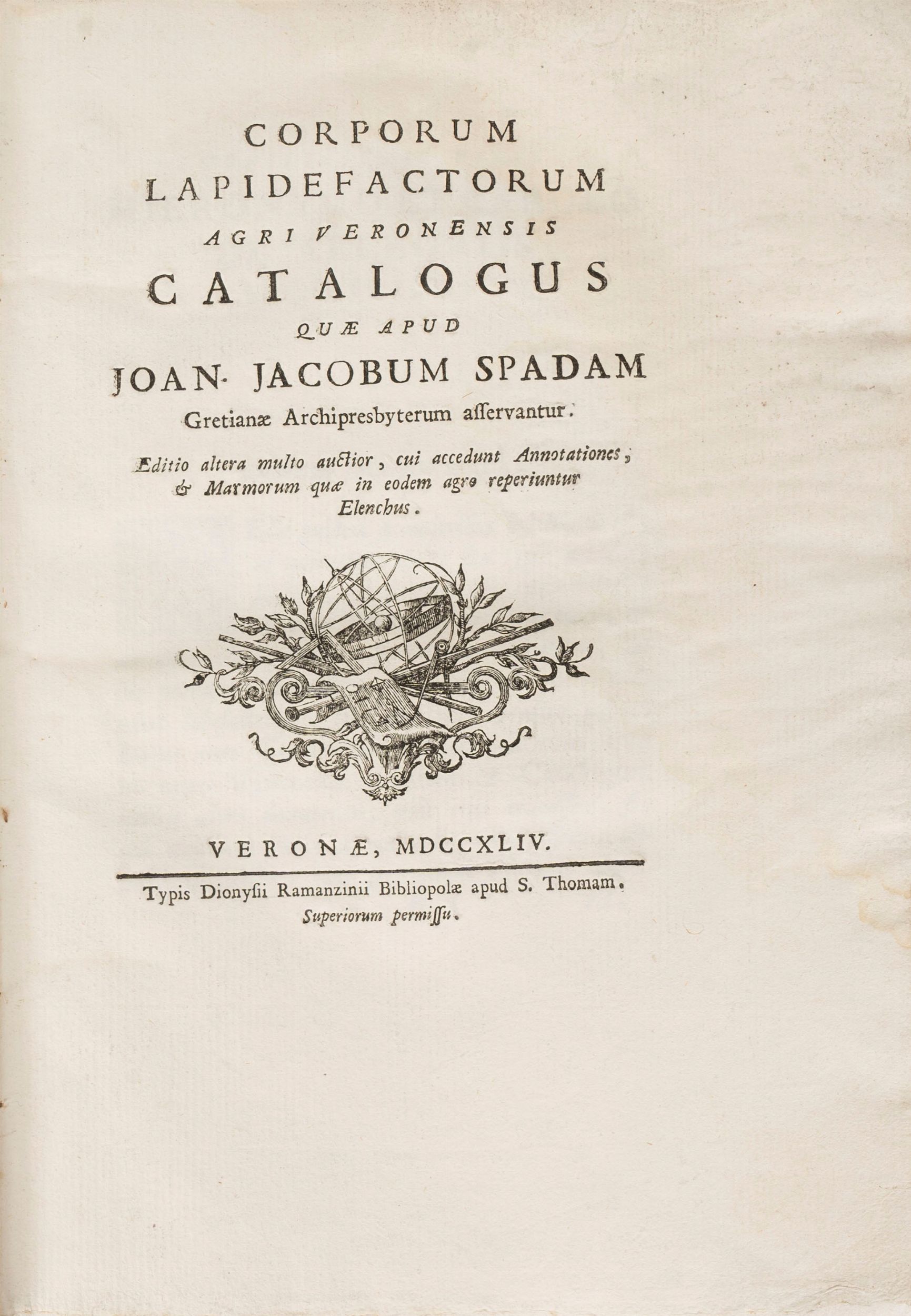 CORPORUM
LAPIDEFACTORUM
AGRI VERONENSIS
CATALOGUS
QUÆ APUD
JOAN. JACOBUM SPADAM
Gretianæ Archipresbyterum asservantur.

Editio altera multo auctior, cui accedunt Annotationes, & Marmorum quæ in eodem agro reperiuntur Elenchus.

VERONÆ, MDCCXLIV.

Typis Dionysii Ramanzinii Bibliopolæ apud S. Thomam.
Superiorum permissu.